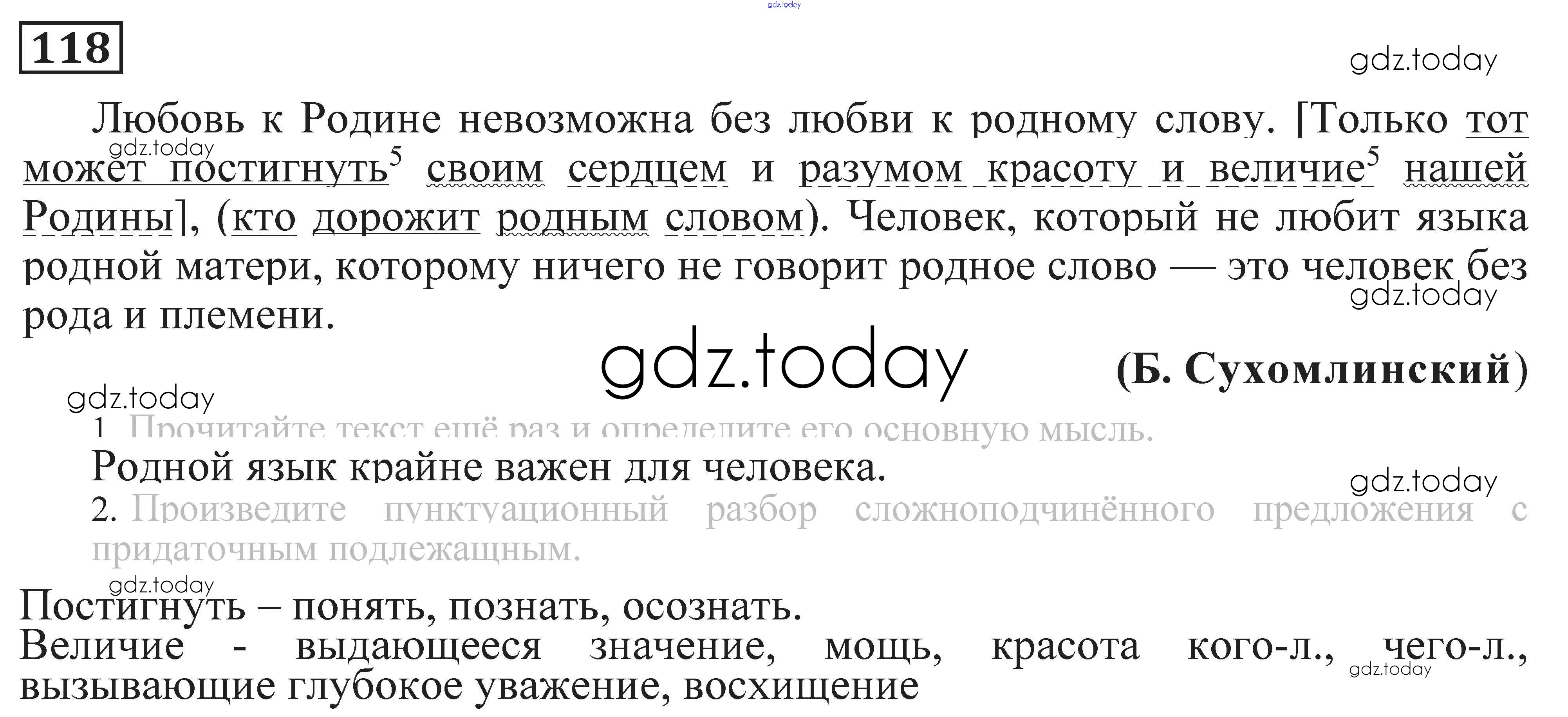 118

Любовь к Родине невозможна без любви к родному слову. [Только тот может постигнуть$^{5}$ своим сердцем и разумом красоту и величие$^{5}$ нашей Родины], (кто дорожит родным словом). Человек, который не любит языка родной матери, которому ничего не говорит родное слово — это человек без рода и племени.

(Б. Сухомлинский)

1. Прочитайте текст ещё раз и определите его основную мысль.

Родной язык крайне важен для человека.

2. Произведите пунктуационный разбор сложноподчинённого предложения с придаточным подлежащным.

Постигнуть – понять, познать, осознать.
Величие - выдающееся значение, мощь, красота кого-л., чего-л., вызывающие глубокое уважение, восхищение

gdz.today